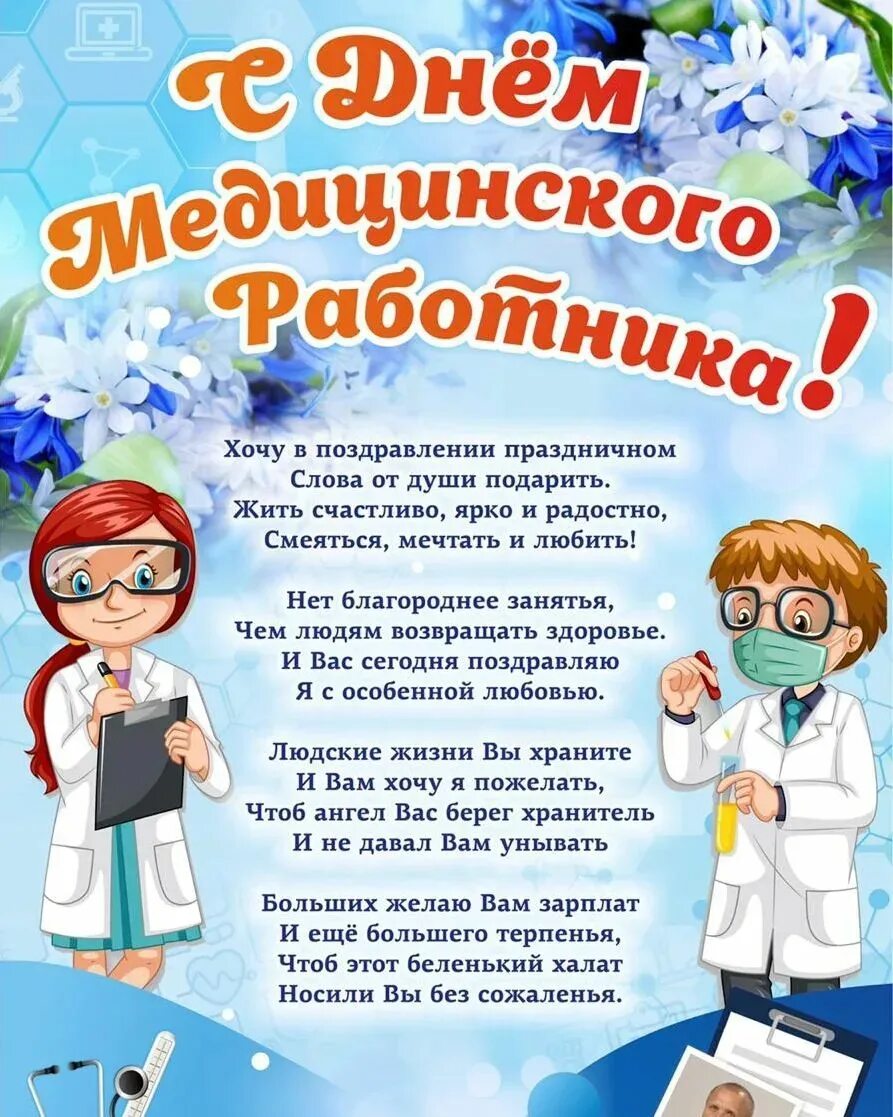 С Днём Медицинского Работника!

Хочу в поздравлении праздничном
Слова от души подарить.
Жить счастливо, ярко и радостно,
Смеяться, мечтать и любить!

Нет благороднее занятья,
Чем людям возвращать здоровье.
И Вас сегодня поздравляю
Я с особенной любовью.

Людские жизни Вы храните
И Вам хочу я пожелать,
Чтоб ангел Вас берег хранитель
И не давал Вам унывать

Больших желаю Вам зарплат
И ещё большего терпенья,
Чтоб этот беленький халат
Носили Вы без сожаленья.